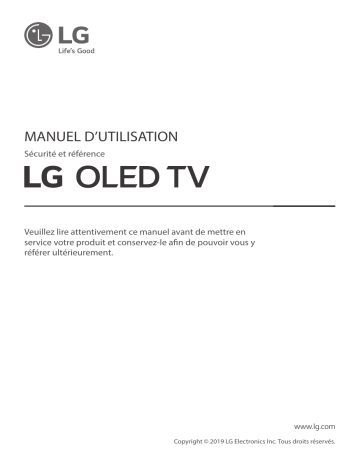 LG
Life's Good

MANUEL D'UTILISATION
Sécurité et référence
LG OLED TV

Veuillez lire attentivement ce manuel avant de mettre en service votre produit et conservez-le afin de pouvoir vous y référer ultérieurement.

www.lg.com
Copyright © 2019 LG Electronics Inc. Tous droits réservés.